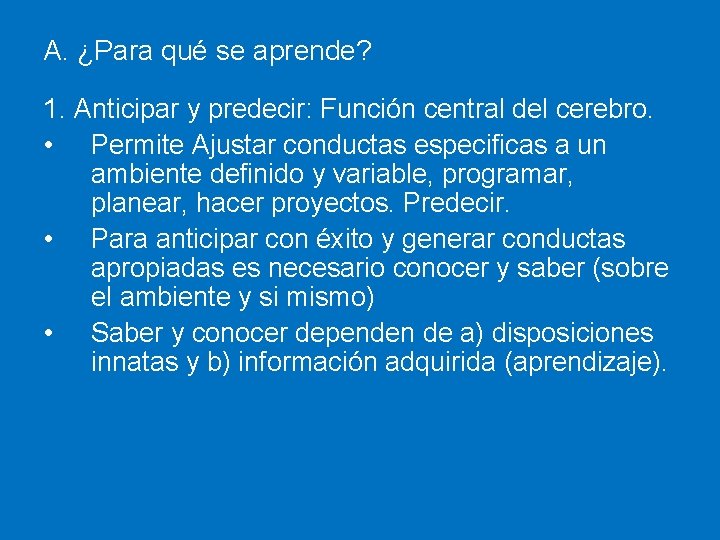 A. ¿Para qué se aprende?

1. Anticipar y predecir: Función central del cerebro.

• Permite Ajustar conductas especificas a un ambiente definido y variable, programar, planear, hacer proyectos. Predecir.

• Para anticipar con éxito y generar conductas apropiadas es necesario conocer y saber (sobre el ambiente y si mismo)

• Saber y conocer dependen de a) disposiciones innatas y b) información adquirida (aprendizaje).